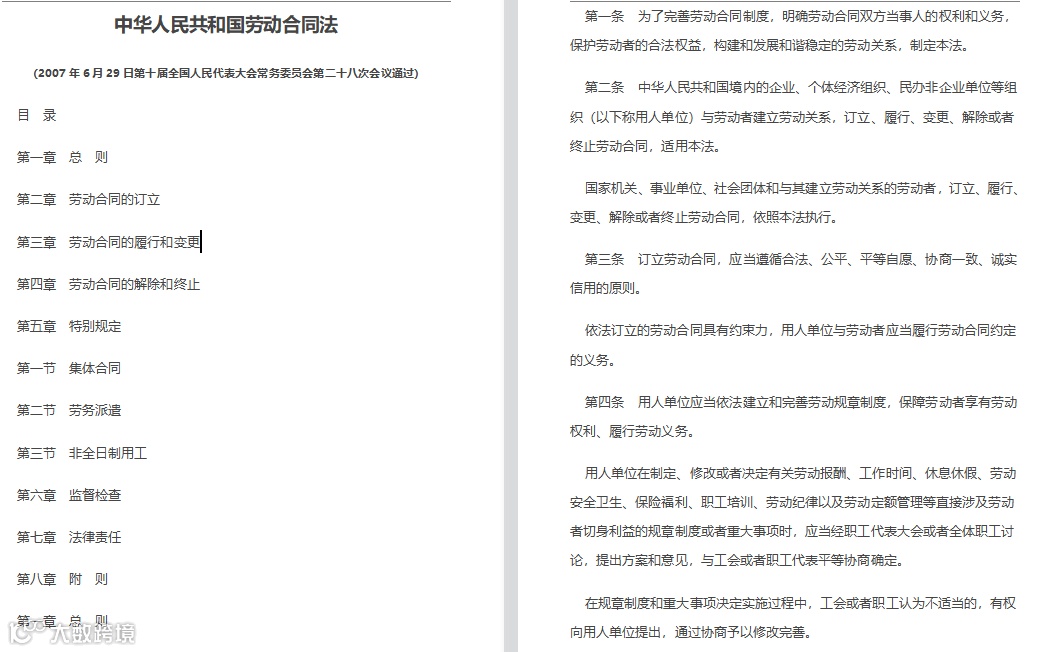 中华人民共和国劳动合同法

（2007 年 6 月 29 日第十届全国人民代表大会常务委员会第二十八次会议通过）

目　录

第一章　总　则

第二章　劳动合同的订立

第三章　劳动合同的履行和变更

第四章　劳动合同的解除和终止

第五章　特别规定

第一节　集体合同

第二节　劳务派遣

第三节　非全日制用工

第六章　监督检查

第七章　法律责任

第八章　附　则

第一章　总　则

大数跨境

第一条　为了完善劳动合同制度，明确劳动合同双方当事人的权利和义务，保护劳动者的合法权益，构建和发展和谐稳定的劳动关系，制定本法。

第二条　中华人民共和国境内的企业、个体经济组织、民办非企业单位等组织（以下称用人单位）与劳动者建立劳动关系，订立、履行、变更、解除或者终止劳动合同，适用本法。

国家机关、事业单位、社会团体和与其建立劳动关系的劳动者，订立、履行、变更、解除或者终止劳动合同，依照本法执行。

第三条　订立劳动合同，应当遵循合法、公平、平等自愿、协商一致、诚实信用的原则。

依法订立的劳动合同具有约束力，用人单位与劳动者应当履行劳动合同约定的义务。

第四条　用人单位应当依法建立和完善劳动规章制度，保障劳动者享有劳动权利、履行劳动义务。

用人单位在制定、修改或者决定有关劳动报酬、工作时间、休息休假、劳动安全卫生、保险福利、职工培训、劳动纪律以及劳动定额管理等直接涉及劳动者切身利益的规章制度或者重大事项时，应当经职工代表大会或者全体职工讨论，提出方案和意见，与工会或者职工代表平等协商确定。

在规章制度和重大事项决定实施过程中，工会或者职工认为不适当的，有权向用人单位提出，通过协商予以修改完善。